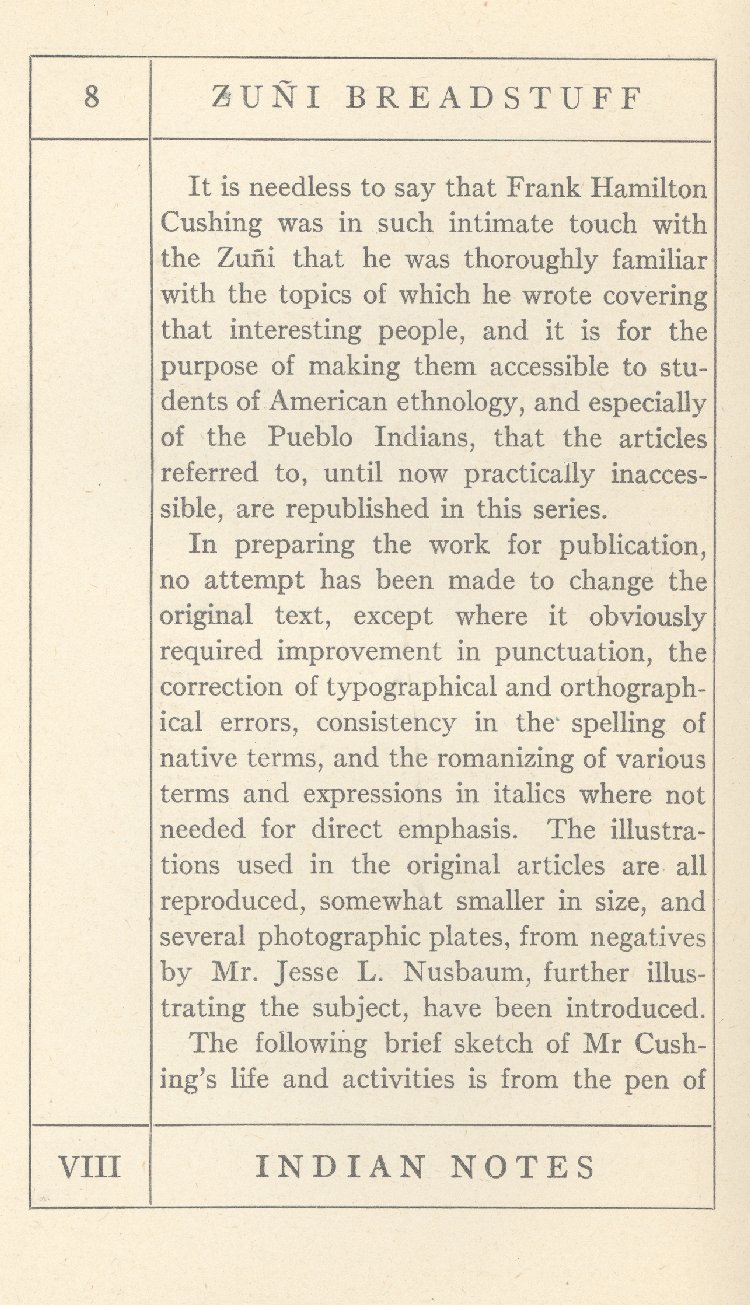 8

ZUÑI BREADSTUFF

It is needless to say that Frank Hamilton Cushing was in such intimate touch with the Zuñi that he was thoroughly familiar with the topics of which he wrote covering that interesting people, and it is for the purpose of making them accessible to students of American ethnology, and especially of the Pueblo Indians, that the articles referred to, until now practically inaccessible, are republished in this series.

In preparing the work for publication, no attempt has been made to change the original text, except where it obviously required improvement in punctuation, the correction of typographical and orthographical errors, consistency in the spelling of native terms, and the romanizing of various terms and expressions in italics where not needed for direct emphasis. The illustrations used in the original articles are all reproduced, somewhat smaller in size, and several photographic plates, from negatives by Mr. Jesse L. Nusbaum, further illustrating the subject, have been introduced.

The following brief sketch of Mr Cushing's life and activities is from the pen of

VIII

INDIAN NOTES